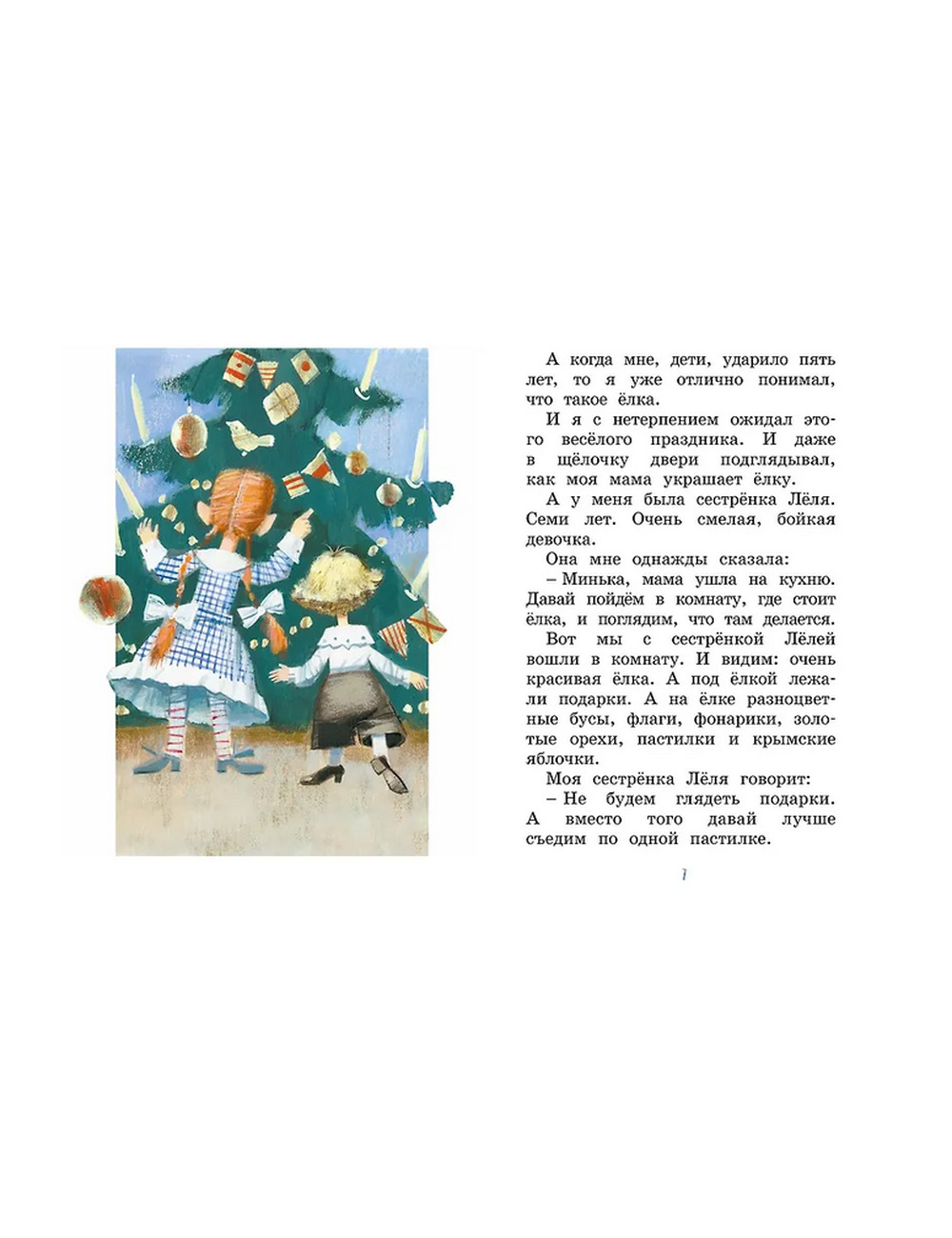 А когда мне, дети, ударило пять лет, то я уже отлично понимал, что такое ёлка.

И я с нетерпением ожидал этого весёлого праздника. И даже в щёлочку двери подглядывал, как моя мама украшает ёлку.

А у меня была сестрёнка Лёля. Семи лет. Очень смелая, бойкая девочка.

Она мне однажды сказала:

– Минька, мама ушла на кухню. Давай пойдём в комнату, где стоит ёлка, и поглядим, что там делается.

Вот мы с сестрёнкой Лёлей вошли в комнату. И видим: очень красивая ёлка. А под ёлкой лежали подарки. А на ёлке разноцветные бусы, флаги, фонарики, золотые орехи, пастилки и крымские яблочки.

Моя сестрёнка Лёля говорит:

– Не будем глядеть подарки. А вместо того давай лучше съедим по одной пастилке.

7